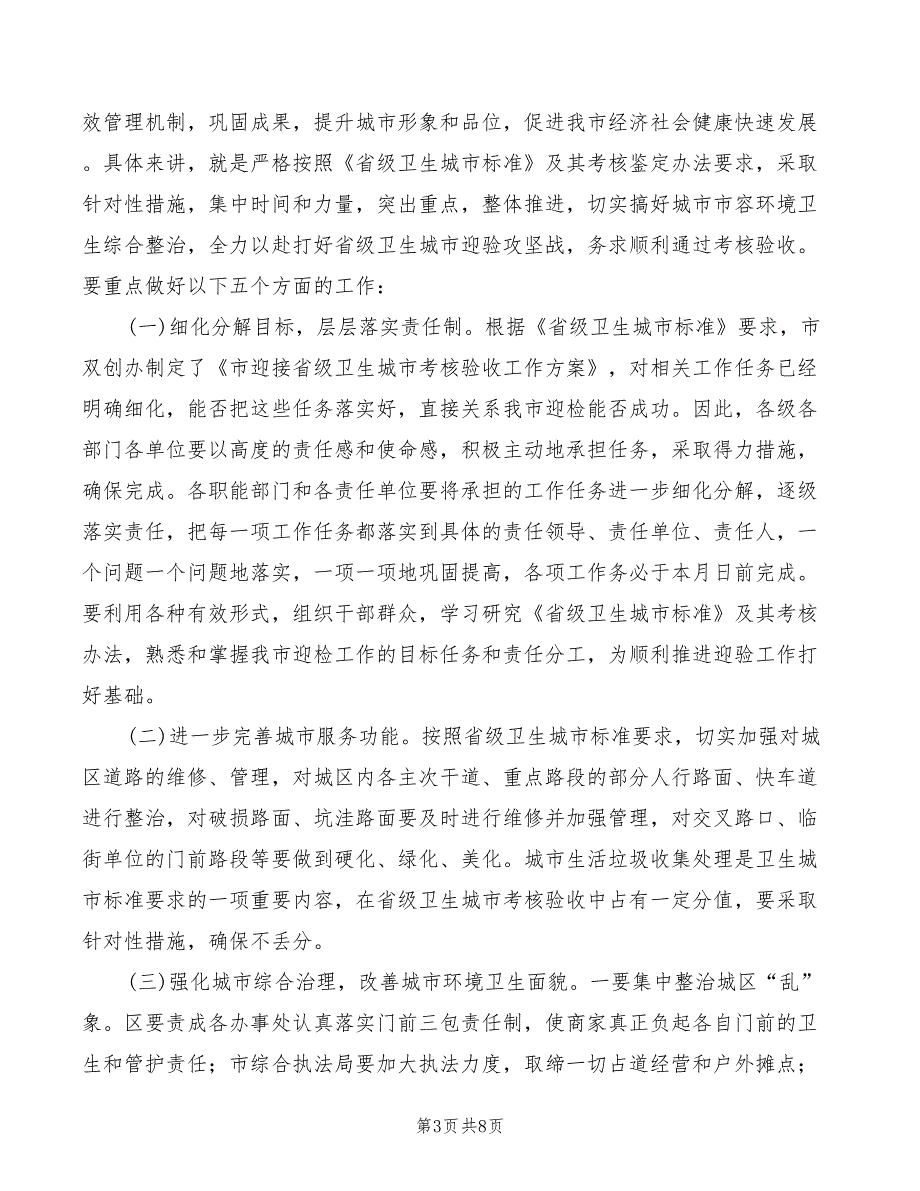 效管理机制，巩固成果，提升城市形象和品位，促进我市经济社会健康快速发展。具体来讲，就是严格按照《省级卫生城市标准》及其考核鉴定办法要求，采取针对性措施，集中时间和力量，突出重点，整体推进，切实搞好城市市容环境卫生综合整治，全力以赴打好省级卫生城市迎验攻坚战，务求顺利通过考核验收。要重点做好以下五个方面的工作：

（一）细化分解目标，层层落实责任制。根据《省级卫生城市标准》要求，市双创办制定了《市迎接省级卫生城市考核验收工作方案》，对相关工作任务已经明确细化，能否把这些任务落实好，直接关系我市迎检能否成功。因此，各级各部门各单位要以高度的责任感和使命感，积极主动地承担任务，采取得力措施，确保完成。各职能部门和各责任单位要将承担的工作任务进一步细化分解，逐级落实责任，把每一项工作任务都落实到具体的责任领导、责任单位、责任人，一个问题一个问题地落实，一项一项地巩固提高，各项工作务必于本月日前完成。要利用各种有效形式，组织干部群众，学习研究《省级卫生城市标准》及其考核办法，熟悉和掌握我市迎检工作的目标任务和责任分工，为顺利推进迎验工作打好基础。

（二）进一步完善城市服务功能。按照省级卫生城市标准要求，切实加强对城区道路的维修、管理，对城区内各主次干道、重点路段的部分人行路面、快车道进行整治，对破损路面、坑洼路面要及时进行维修并加强管理，对交叉路口、临街单位的门前路段等要做到硬化、绿化、美化。城市生活垃圾收集处理是卫生城市标准要求的一项重要内容，在省级卫生城市考核验收中占有一定分值，要采取针对性措施，确保不丢分。

（三）强化城市综合治理，改善城市环境卫生面貌。一要集中整治城区“乱”象。区要责成各办事处认真落实门前三包责任制，使商家真正负起各自门前的卫生和管护责任；市综合执法局要加大执法力度，取缔一切占道经营和户外摊点；

第3页 共8页